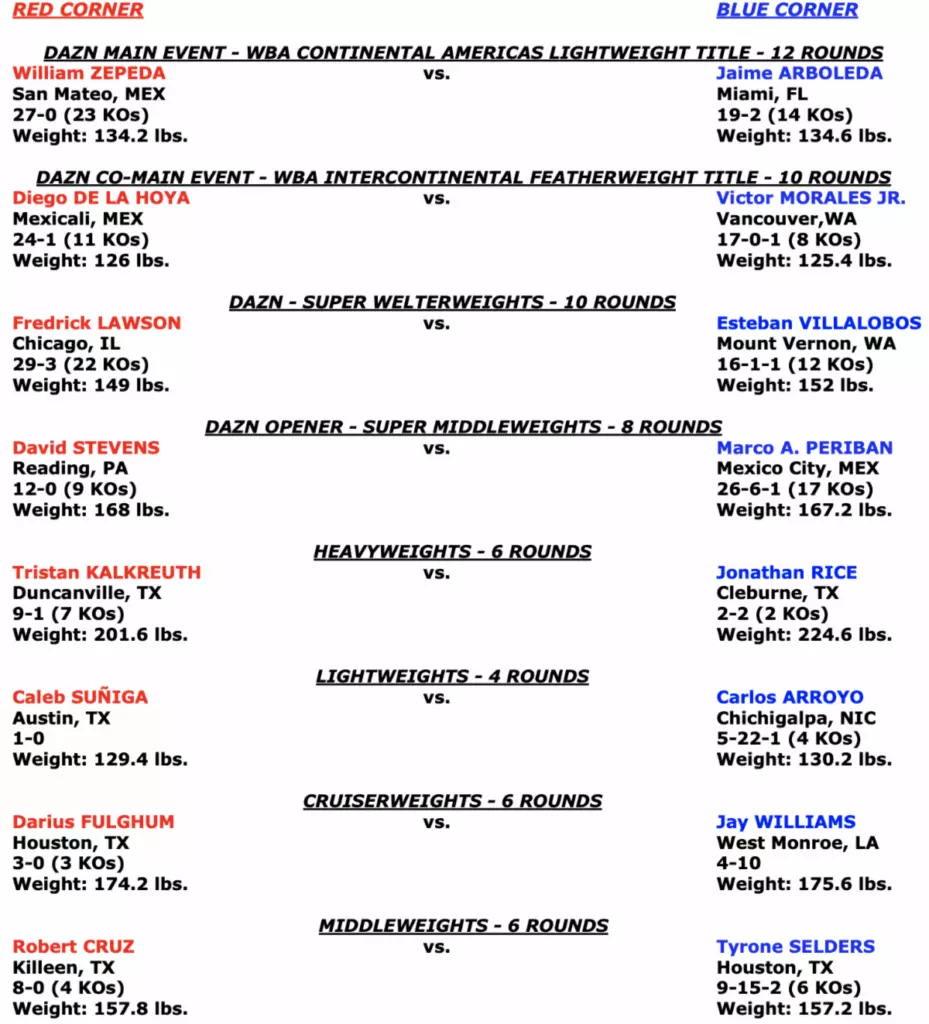 RED CORNER

BLUE CORNER

DAZN MAIN EVENT - WBA CONTINENTAL AMERICAS LIGHTWEIGHT TITLE - 12 ROUNDS

William ZEPEDA
San Mateo, MEX
27-0 (23 KOs)
Weight: 134.2 lbs.

vs.

Jaime ARBOLEDA
Miami, FL
19-2 (14 KOs)
Weight: 134.6 lbs.

DAZN CO-MAIN EVENT - WBA INTERCONTINENTAL FEATHERWEIGHT TITLE - 10 ROUNDS

Diego DE LA HOYA
Mexicali, MEX
24-1 (11 KOs)
Weight: 126 lbs.

vs.

Victor MORALES JR.
Vancouver,WA
17-0-1 (8 KOs)
Weight: 125.4 lbs.

DAZN - SUPER WELTERWEIGHTS - 10 ROUNDS

Fredrick LAWSON
Chicago, IL
29-3 (22 KOs)
Weight: 149 lbs.

vs.

Esteban VILLALOBOS
Mount Vernon, WA
16-1-1 (12 KOs)
Weight: 152 lbs.

DAZN OPENER - SUPER MIDDLEWEIGHTS - 8 ROUNDS

David STEVENS
Reading, PA
12-0 (9 KOs)
Weight: 168 lbs.

vs.

Marco A. PERIBAN
Mexico City, MEX
26-6-1 (17 KOs)
Weight: 167.2 lbs.

HEAVYWEIGHTS - 6 ROUNDS

Tristan KALKREUTH
Duncanville, TX
9-1 (7 KOs)
Weight: 201.6 lbs.

vs.

Jonathan RICE
Cleburne, TX
2-2 (2 KOs)
Weight: 224.6 lbs.

LIGHTWEIGHTS - 4 ROUNDS

Caleb SUÑIGA
Austin, TX
1-0
Weight: 129.4 lbs.

vs.

Carlos ARROYO
Chichigalpa, NIC
5-22-1 (4 KOs)
Weight: 130.2 lbs.

CRUISERWEIGHTS - 6 ROUNDS

Darius FULGHUM
Houston, TX
3-0 (3 KOs)
Weight: 174.2 lbs.

vs.

Jay WILLIAMS
West Monroe, LA
4-10
Weight: 175.6 lbs.

MIDDLEWEIGHTS - 6 ROUNDS

Robert CRUZ
Killeen, TX
8-0 (4 KOs)
Weight: 157.8 lbs.

vs.

Tyrone SELDERS
Houston, TX
9-15-2 (6 KOs)
Weight: 157.2 lbs.